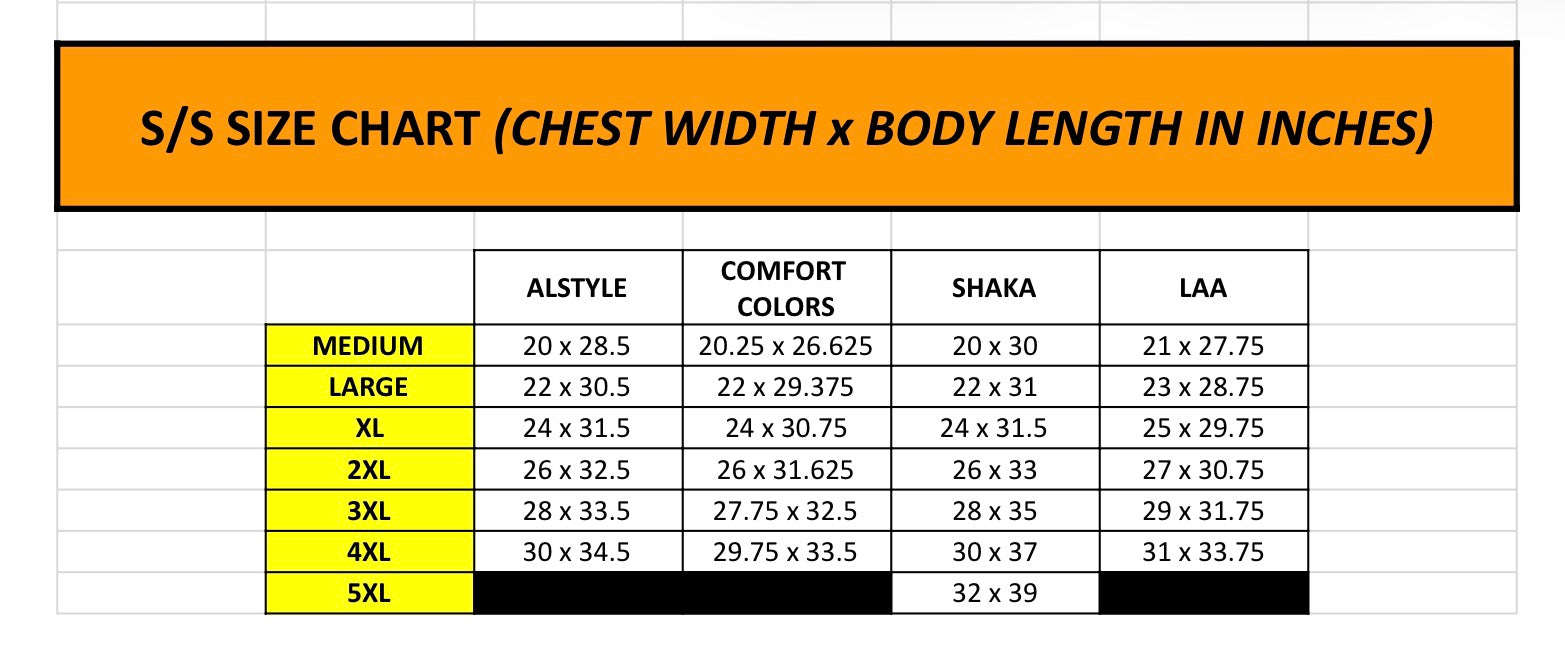 S/S SIZE CHART (CHEST WIDTH x BODY LENGTH IN INCHES)

| | ALSTYLE | COMFORT COLORS | SHAKA | LAA |
|---|---|---|---|---|
| MEDIUM | 20 x 28.5 | 20.25 x 26.625 | 20 x 30 | 21 x 27.75 |
| LARGE | 22 x 30.5 | 22 x 29.375 | 22 x 31 | 23 x 28.75 |
| XL | 24 x 31.5 | 24 x 30.75 | 24 x 31.5 | 25 x 29.75 |
| 2XL | 26 x 32.5 | 26 x 31.625 | 26 x 33 | 27 x 30.75 |
| 3XL | 28 x 33.5 | 27.75 x 32.5 | 28 x 35 | 29 x 31.75 |
| 4XL | 30 x 34.5 | 29.75 x 33.5 | 30 x 37 | 31 x 33.75 |
| 5XL | | | 32 x 39 | |